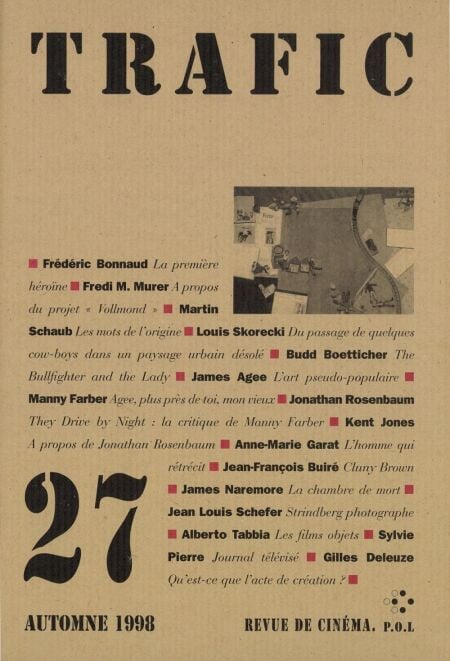 TRAFIC

■ Frédéric Bonnaud La première héroïne ■ Fredi M. Murer A propos du projet « Vollmond » ■ Martin Schaub Les mots de l'origine ■ Louis Skorecki Du passage de quelques cow-boys dans un paysage urbain désolé ■ Budd Boetticher The Bullfighter and the Lady ■ James Agee L'art pseudo-populaire ■ Manny Farber Agee, plus près de toi, mon vieux ■ Jonathan Rosenbaum They Drive by Night : la critique de Manny Farber ■ Kent Jones A propos de Jonathan Rosenbaum ■ Anne-Marie Garat L'homme qui rétrécit ■ Jean-François Buiré Cluny Brown ■ James Naremore La chambre de mort ■ Jean Louis Schefer Strindberg photographe ■ Alberto Tabbia Les films objets ■ Sylvie Pierre Journal télévisé ■ Gilles Deleuze Qu'est-ce que l'acte de création ? ■

27

AUTOMNE 1998

REVUE DE CINÉMA. P.O.L